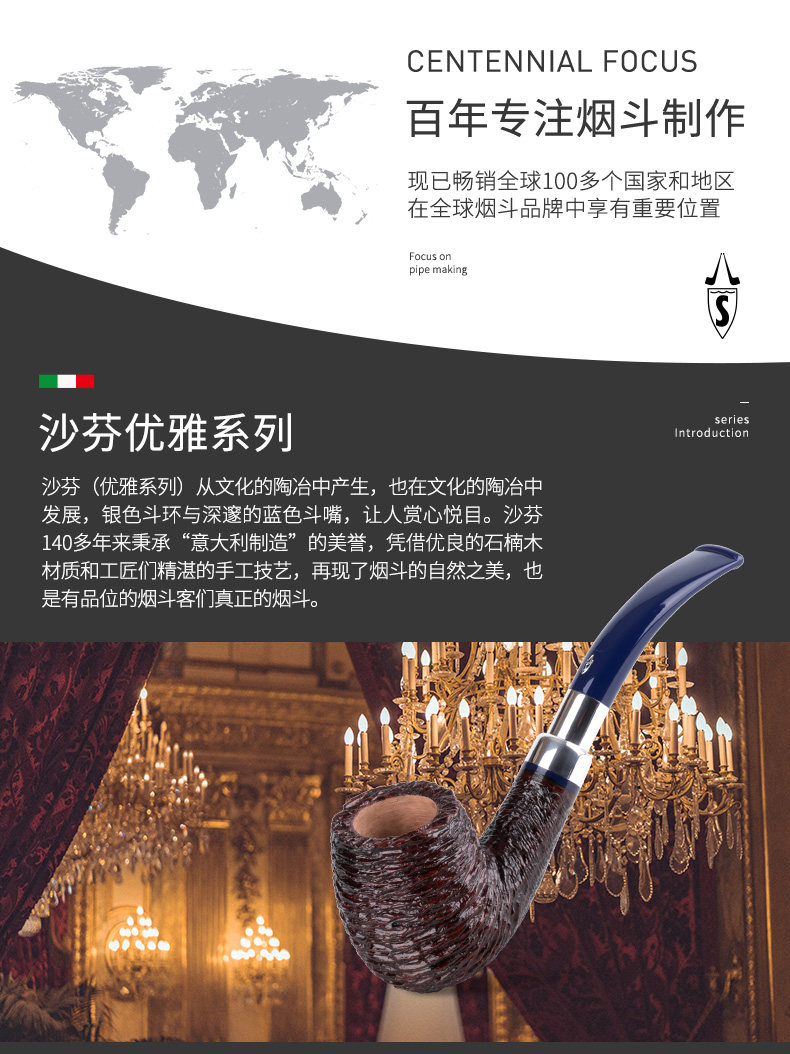 CENTENNIAL FOCUS

百年专注烟斗制作

现已畅销全球100多个国家和地区
在全球烟斗品牌中享有重要位置

Focus on
pipe making

S

沙芬优雅系列

series
Introduction

沙芬（优雅系列）从文化的陶冶中产生，也在文化的陶冶中发展，银色斗环与深邃的蓝色斗嘴，让人赏心悦目。沙芬140多年来秉承“意大利制造”的美誉，凭借优良的石楠木材质和工匠们精湛的手工技艺，再现了烟斗的自然之美，也是有品位的烟斗客们真正的烟斗。